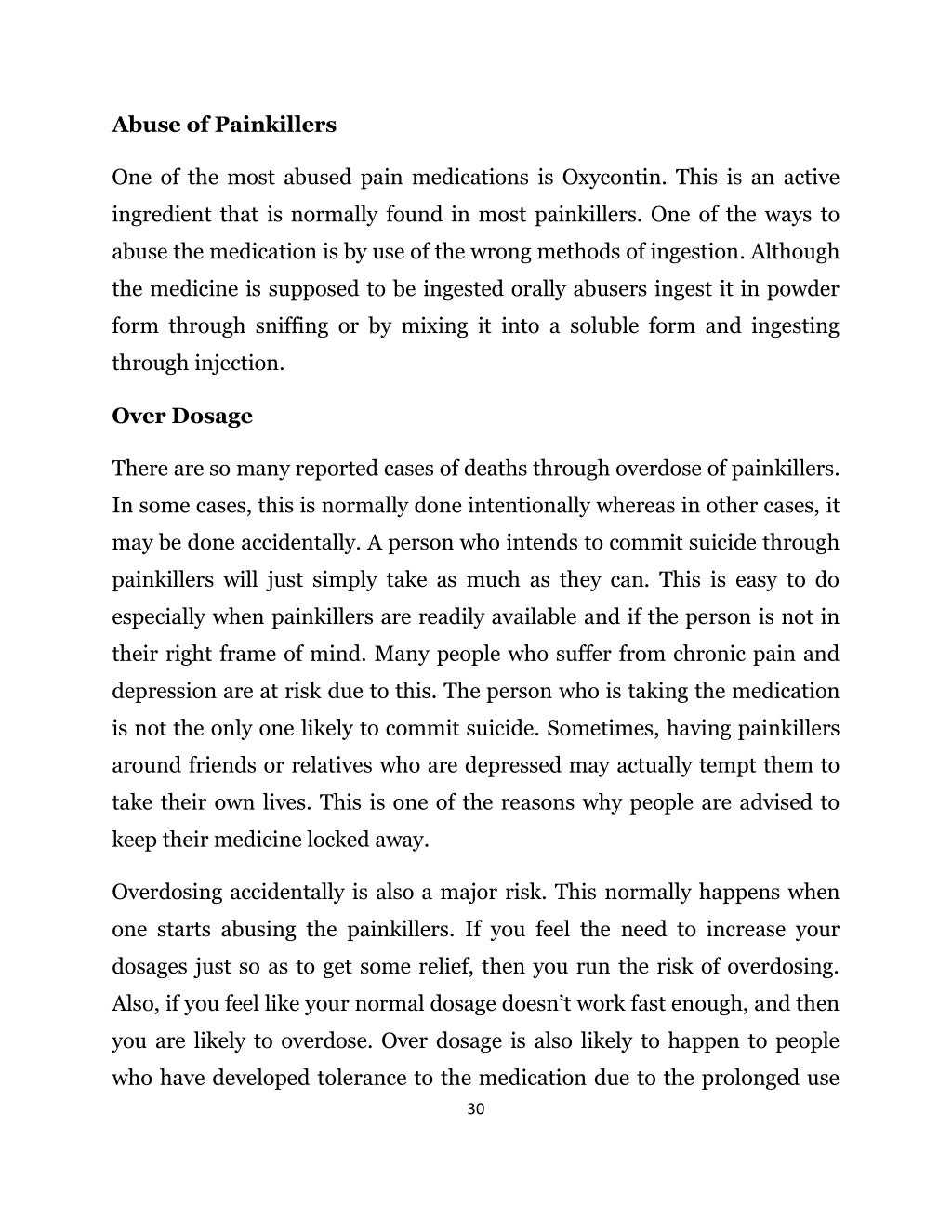 Abuse of Painkillers

One of the most abused pain medications is Oxycontin. This is an active ingredient that is normally found in most painkillers. One of the ways to abuse the medication is by use of the wrong methods of ingestion. Although the medicine is supposed to be ingested orally abusers ingest it in powder form through sniffing or by mixing it into a soluble form and ingesting through injection.

Over Dosage

There are so many reported cases of deaths through overdose of painkillers. In some cases, this is normally done intentionally whereas in other cases, it may be done accidentally. A person who intends to commit suicide through painkillers will just simply take as much as they can. This is easy to do especially when painkillers are readily available and if the person is not in their right frame of mind. Many people who suffer from chronic pain and depression are at risk due to this. The person who is taking the medication is not the only one likely to commit suicide. Sometimes, having painkillers around friends or relatives who are depressed may actually tempt them to take their own lives. This is one of the reasons why people are advised to keep their medicine locked away.

Overdosing accidentally is also a major risk. This normally happens when one starts abusing the painkillers. If you feel the need to increase your dosages just so as to get some relief, then you run the risk of overdosing. Also, if you feel like your normal dosage doesn’t work fast enough, and then you are likely to overdose. Over dosage is also likely to happen to people who have developed tolerance to the medication due to the prolonged use

30